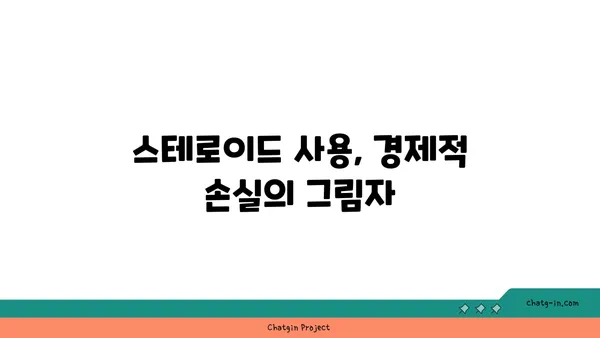 스테로이드 사용, 경제적 손실의 그림자

chatg-in.com

Chatgin Project